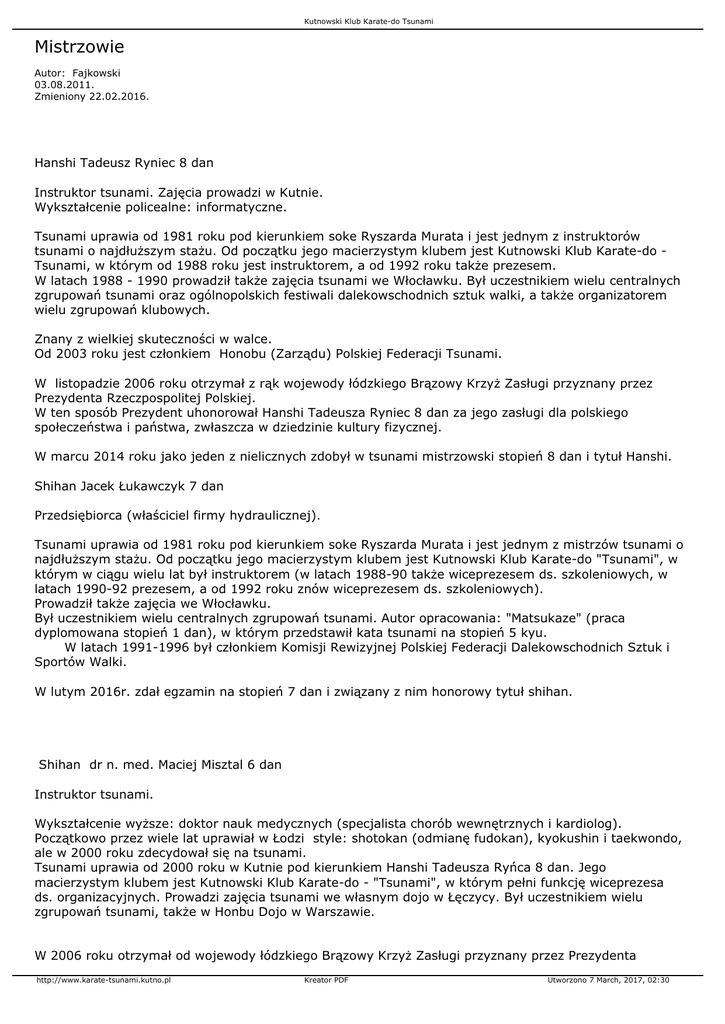 Kutnowski Klub Karate-do Tsunami

Mistrzowie

Autor: Fajkowski
03.08.2011.
Zmieniony 22.02.2016.

Hanshi Tadeusz Ryniec 8 dan

Instruktor tsunami. Zajęcia prowadzi w Kutnie.
Wykształcenie policealne: informatyczne.

Tsunami uprawia od 1981 roku pod kierunkiem soke Ryszarda Murata i jest jednym z instruktorów tsunami o najdłuższym stażu. Od początku jego macierzystym klubem jest Kutnowski Klub Karate-do - Tsunami, w którym od 1988 roku jest instruktorem, a od 1992 roku także prezesem.
W latach 1988 - 1990 prowadził także zajęcia tsunami we Włocławku. Był uczestnikiem wielu centralnych zgrupowań tsunami oraz ogólnopolskich festiwali dalekowschodnich sztuk walki, a także organizatorem wielu zgrupowań klubowych.

Znany z wielkiej skuteczności w walce.
Od 2003 roku jest członkiem Honobu (Zarządu) Polskiej Federacji Tsunami.

W listopadzie 2006 roku otrzymał z rąk wojewody łódzkiego Brązowy Krzyż Zasługi przyznany przez Prezydenta Rzeczpospolitej Polskiej.
W ten sposób Prezydent uhonorował Hanshi Tadeusza Ryniec 8 dan za jego zasługi dla polskiego społeczeństwa i państwa, zwłaszcza w dziedzinie kultury fizycznej.

W marcu 2014 roku jako jeden z nielicznych zdobył w tsunami mistrzowski stopień 8 dan i tytuł Hanshi.

Shihan Jacek Łukawczyk 7 dan

Przedsiębiorca (właściciel firmy hydraulicznej).

Tsunami uprawia od 1981 roku pod kierunkiem soke Ryszarda Murata i jest jednym z mistrzów tsunami o najdłuższym stażu. Od początku jego macierzystym klubem jest Kutnowski Klub Karate-do "Tsunami", w którym w ciągu wielu lat był instruktorem (w latach 1988-90 także wiceprezesem ds. szkoleniowych, w latach 1990-92 prezesem, a od 1992 roku znów wiceprezesem ds. szkoleniowych).
Prowadził także zajęcia we Włocławku.
Był uczestnikiem wielu centralnych zgrupowań tsunami. Autor opracowania: "Matsukaze" (praca dyplomowana stopień 1 dan), w którym przedstawił kata tsunami na stopień 5 kyu.
W latach 1991-1996 był członkiem Komisji Rewizyjnej Polskiej Federacji Dalekowschodnich Sztuk i Sportów Walki.

W lutym 2016r. zdał egzamin na stopień 7 dan i związany z nim honorowy tytuł shihan.

Shihan dr n. med. Maciej Misztal 6 dan

Instruktor tsunami.

Wykształcenie wyższe: doktor nauk medycznych (specjalista chorób wewnętrznych i kardiolog).
Początkowo przez wiele lat uprawiał w Łodzi style: shotokan (odmianę fudokan), kyokushin i taekwondo, ale w 2000 roku zdecydował się na tsunami.
Tsunami uprawia od 2000 roku w Kutnie pod kierunkiem Hanshi Tadeusza Ryńca 8 dan. Jego macierzystym klubem jest Kutnowski Klub Karate-do - "Tsunami", w którym pełni funkcję wiceprezesa ds. organizacyjnych. Prowadzi zajęcia tsunami we własnym dojo w Łęczycy. Był uczestnikiem wielu zgrupowań tsunami, także w Honbu Dojo w Warszawie.

W 2006 roku otrzymał od wojewody łódzkiego Brązowy Krzyż Zasługi przyznany przez Prezydenta

http://www.karate-tsunami.kutno.pl Kreator PDF Utworzono 7 March, 2017, 02:30